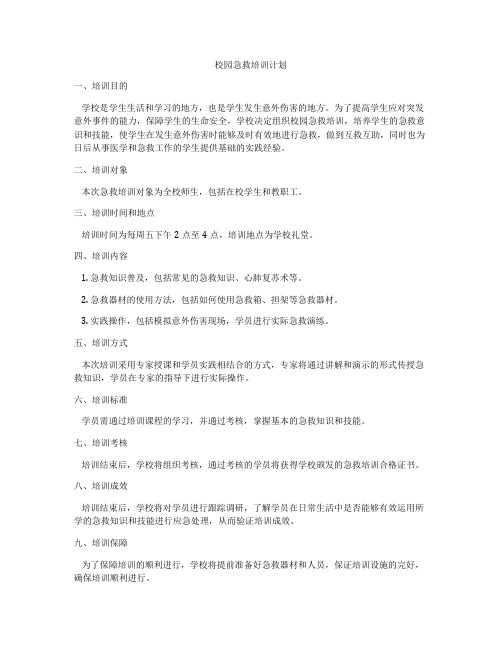 校园急救培训计划

一、培训目的

学校是学生生活和学习的地方，也是学生发生意外伤害的地方。为了提高学生应对突发意外事件的能力，保障学生的生命安全，学校决定组织校园急救培训，培养学生的急救意识和技能，使学生在发生意外伤害时能够及时有效地进行急救，做到互救互助，同时也为日后从事医学和急救工作的学生提供基础的实践经验。

二、培训对象

本次急救培训对象为全校师生，包括在校学生和教职工。

三、培训时间和地点

培训时间为每周五下午 2 点至 4 点，培训地点为学校礼堂。

四、培训内容

1. 急救知识普及，包括常见的急救知识、心肺复苏术等。

2. 急救器材的使用方法，包括如何使用急救箱、担架等急救器材。

3. 实践操作，包括模拟意外伤害现场，学员进行实际急救演练。

五、培训方式

本次培训采用专家授课和学员实践相结合的方式，专家将通过讲解和演示的形式传授急救知识，学员在专家的指导下进行实际操作。

六、培训标准

学员需通过培训课程的学习，并通过考核，掌握基本的急救知识和技能。

七、培训考核

培训结束后，学校将组织考核，通过考核的学员将获得学校颁发的急救培训合格证书。

八、培训成效

培训结束后，学校将对学员进行跟踪调研，了解学员在日常生活中是否能够有效运用所学的急救知识和技能进行应急处理，从而验证培训成效。

九、培训保障

为了保障培训的顺利进行，学校将提前准备好急救器材和人员，保证培训设施的完好，确保培训顺利进行。